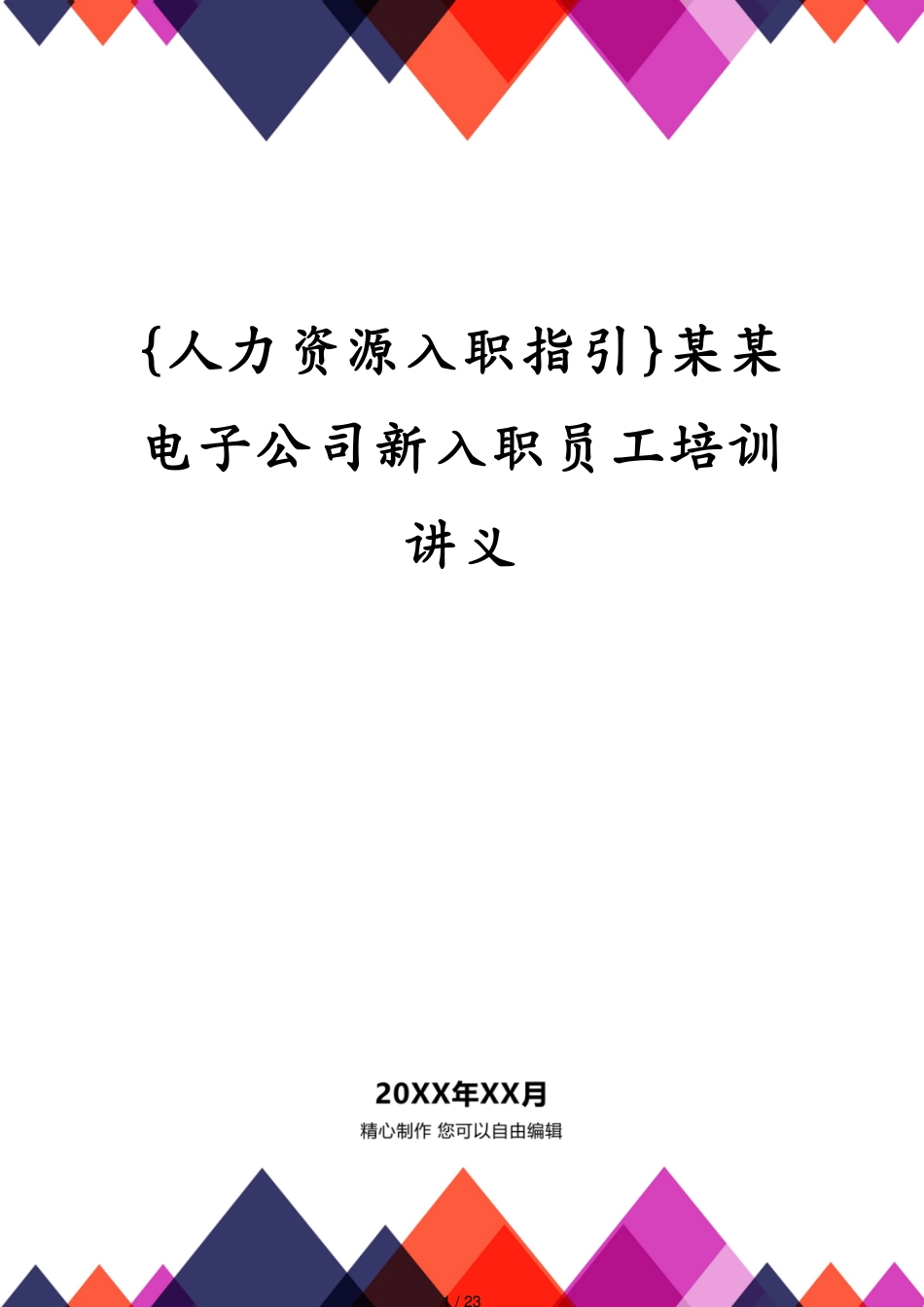 {人力资源入职指引}某某电子公司新入职员工培训讲义

20XX年XX月

精心制作 您可以自由编辑

1 / 23